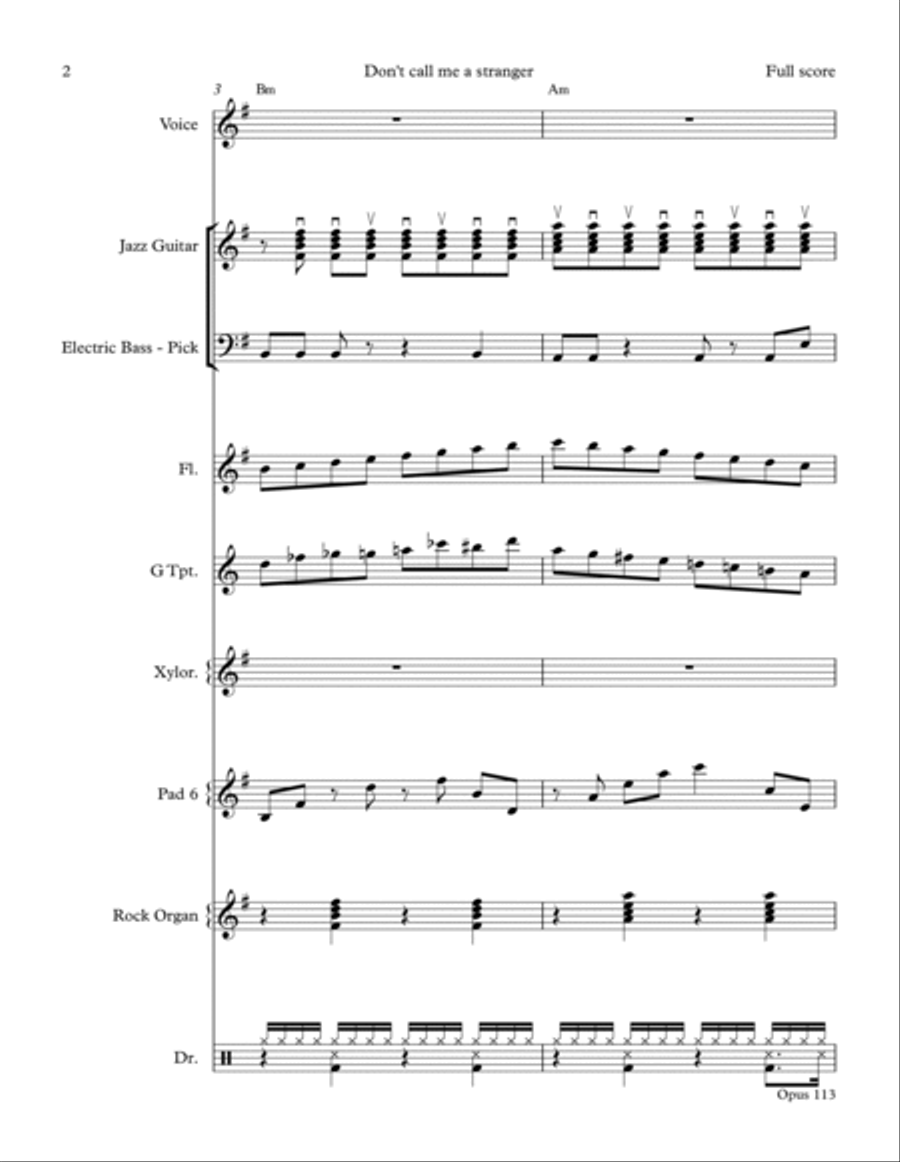 2

Don't call me a stranger

Full score

3

Bm

Am

Voice

Jazz Guitar

Electric Bass - Pick

Fl.

G Tpt.

Xylor.

Pad 6

Rock Organ

Dr.

Opus 113